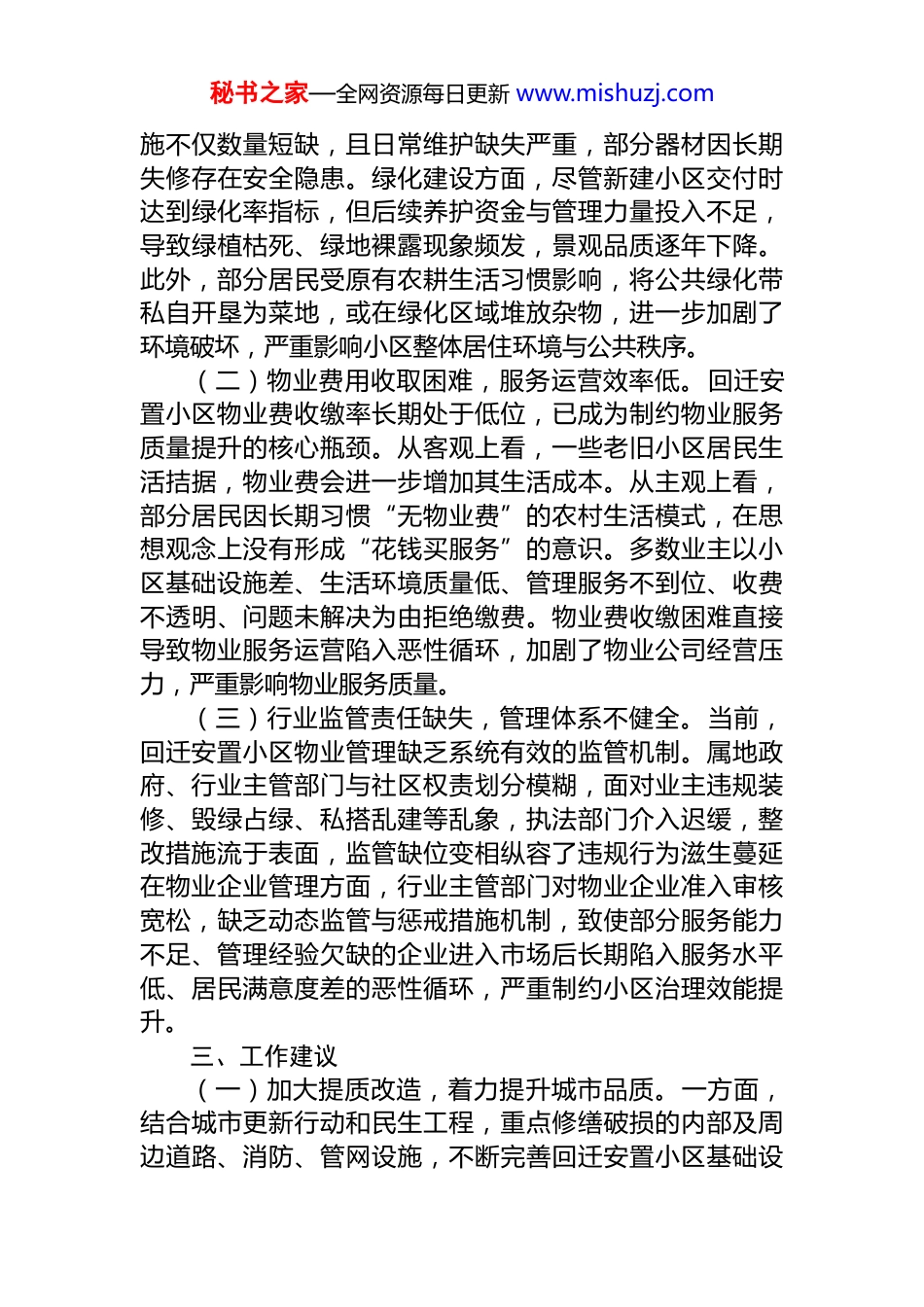 秘书之家—全网资源每日更新 www.mishuzj.com

施不仅数量短缺，且日常维护缺失严重，部分器材因长期失修存在安全隐患。绿化建设方面，尽管新建小区交付时达到绿化率指标，但后续养护资金与管理力量投入不足，导致绿植枯死、绿地裸露现象频发，景观品质逐年下降。此外，部分居民受原有农耕生活习惯影响，将公共绿化带私自开垦为菜地，或在绿化区域堆放杂物，进一步加剧了环境破坏，严重影响小区整体居住环境与公共秩序。

（二）物业费用收取困难，服务运营效率低。回迁安置小区物业费收缴率长期处于低位，已成为制约物业服务质量提升的核心瓶颈。从客观上看，一些老旧小区居民生活拮据，物业费会进一步增加其生活成本。从主观上看，部分居民因长期习惯“无物业费”的农村生活模式，在思想观念上没有形成“花钱买服务”的意识。多数业主以小区基础设施差、生活环境质量低、管理服务不到位、收费不透明、问题未解决为由拒绝缴费。物业费收缴困难直接导致物业服务运营陷入恶性循环，加剧了物业公司经营压力，严重影响物业服务质量。

（三）行业监管责任缺失，管理体系不健全。当前，回迁安置小区物业管理缺乏系统有效的监管机制。属地政府、行业主管部门与社区权责划分模糊，面对业主违规装修、毁绿占绿、私搭乱建等乱象，执法部门介入迟缓，整改措施流于表面，监管缺位变相纵容了违规行为滋生蔓延在物业企业管理方面，行业主管部门对物业企业准入审核宽松，缺乏动态监管与惩戒措施机制，致使部分服务能力不足、管理经验欠缺的企业进入市场后长期陷入服务水平低、居民满意度差的恶性循环，严重制约小区治理效能提升。

三、工作建议

（一）加大提质改造，着力提升城市品质。一方面，结合城市更新行动和民生工程，重点修缮破损的内部及周边道路、消防、管网设施，不断完善回迁安置小区基础设